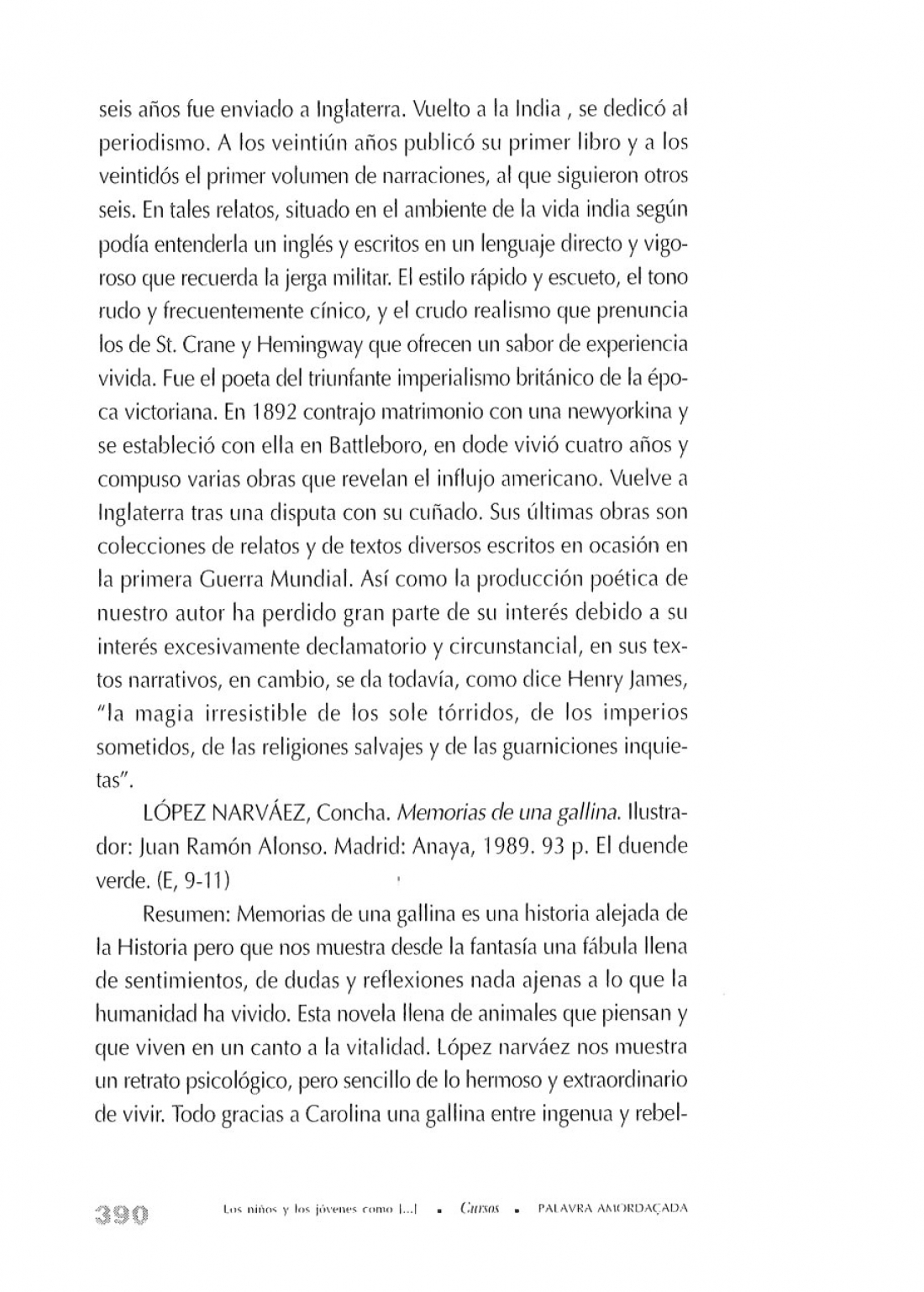 seis años fue enviado a Inglaterra. Vuelto a la India , se dedicó al periodismo. A los veintiún años publicó su primer libro y a los veintidós el primer volumen de narraciones, al que siguieron otros seis. En tales relatos, situado en el ambiente de la vida india según podía entenderla un inglés y escritos en un lenguaje directo y vigoroso que recuerda la jerga militar. El estilo rápido y escueto, el tono rudo y frecuentemente cínico, y el crudo realismo que prenuncia los de St. Crane y Hemingway que ofrecen un sabor de experiencia vivida. Fue el poeta del triunfante imperialismo británico de la época victoriana. En 1892 contrajo matrimonio con una newyorkina y se estableció con ella en Battleboro, en dode vivió cuatro años y compuso varias obras que revelan el influjo americano. Vuelve a Inglaterra tras una disputa con su cuñado. Sus últimas obras son colecciones de relatos y de textos diversos escritos en ocasión en la primera Guerra Mundial. Así como la producción poética de nuestro autor ha perdido gran parte de su interés debido a su interés excesivamente declamatorio y circunstancial, en sus textos narrativos, en cambio, se da todavía, como dice Henry James, "la magia irresistible de los sole tórridos, de los imperios sometidos, de las religiones salvajes y de las guarniciones inquietas".

LÓPEZ NARVÁEZ, Concha. Memorias de una gallina. Ilustrador: Juan Ramón Alonso. Madrid: Anaya, 1989. 93 p. El duende verde. (E, 9-11)

Resumen: Memorias de una gallina es una historia alejada de la Historia pero que nos muestra desde la fantasía una fábula llena de sentimientos, de dudas y reflexiones nada ajenas a lo que la humanidad ha vivido. Esta novela llena de animales que piensan y que viven en un canto a la vitalidad. López narváez nos muestra un retrato psicológico, pero sencillo de lo hermoso y extraordinario de vivir. Todo gracias a Carolina una gallina entre ingenua y rebel-

390 Los niños y los jóvenes como [...] ▪ Cursos ▪ PALAVRA AMORDAÇADA